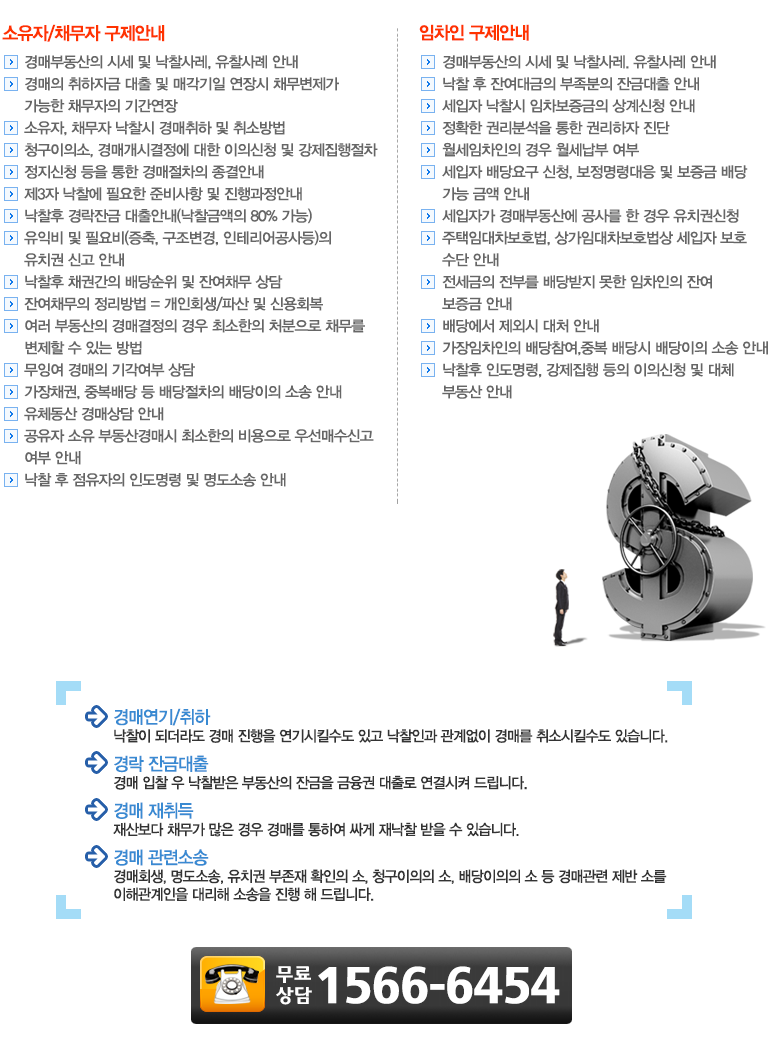 소유자/채무자 구제안내

경매부동산의 시세 및 낙찰사례, 유찰사례 안내
경매의 취하자금 대출 및 매각기일 연장시 채무변제가 가능한 채무자의 기간연장
소유자, 채무자 낙찰시 경매취하 및 취소방법
청구이의소, 경매개시결정에 대한 이의신청 및 강제집행절차
정지신청 등을 통한 경매절차의 종결안내
제3자 낙찰에 필요한 준비사항 및 진행과정안내
낙찰후 경락잔금 대출안내(낙찰금액의 80% 가능)
유익비 및 필요비(증축, 구조변경, 인테리어공사등)의 유치권 신고 안내
낙찰후 채권간의 배당순위 및 잔여채무 상담
잔여채무의 정리방법 = 개인회생/파산 및 신용회복
여러 부동산의 경매결정의 경우 최소한의 처분으로 채무를 변제할 수 있는 방법
무잉여 경매의 기각여부 상담
가장채권, 중복배당 등 배당절차의 배당이의 소송 안내
유체동산 경매상담 안내
공유자 소유 부동산경매시 최소한의 비용으로 우선매수신고 여부 안내
낙찰 후 점유자의 인도명령 및 명도소송 안내

임차인 구제안내

경매부동산의 시세 및 낙찰사례, 유찰사례 안내
낙찰 후 잔여대금의 부족분의 잔금대출 안내
세입자 낙찰시 임차보증금의 상계신청 안내
정확한 권리분석을 통한 권리하자 진단
월세임차인의 경우 월세납부 여부
세입자 배당요구 신청, 보정명령대응 및 보증금 배당 가능 금액 안내
세입자가 경매부동산에 공사를 한 경우 유치권신청
주택임대차보호법, 상가임대차보호법상 세입자 보호 수단 안내
전세금의 전부를 배당받지 못한 임차인의 잔여 보증금 안내
배당에서 제외시 대처 안내
가장임차인의 배당참여,중복 배당시 배당이의 소송 안내
낙찰후 인도명령, 강제집행 등의 이의신청 및 대체 부동산 안내

경매연기/취하
낙찰이 되더라도 경매 진행을 연기시킬수도 있고 낙찰인과 관계없이 경매를 취소시킬수도 있습니다.

경락 잔금대출
경매 입찰 우 낙찰받은 부동산의 잔금을 금융권 대출로 연결시켜 드립니다.

경매 재취득
재산보다 채무가 많은 경우 경매를 통하여 싸게 재낙찰 받을 수 있습니다.

경매 관련소송
경매회생, 명도소송, 유치권 부존재 확인의 소, 청구이의의 소, 배당이의의 소 등 경매관련 제반 소를 이해관계인을 대리해 소송을 진행 해 드립니다.

무료 상담 1566-6454